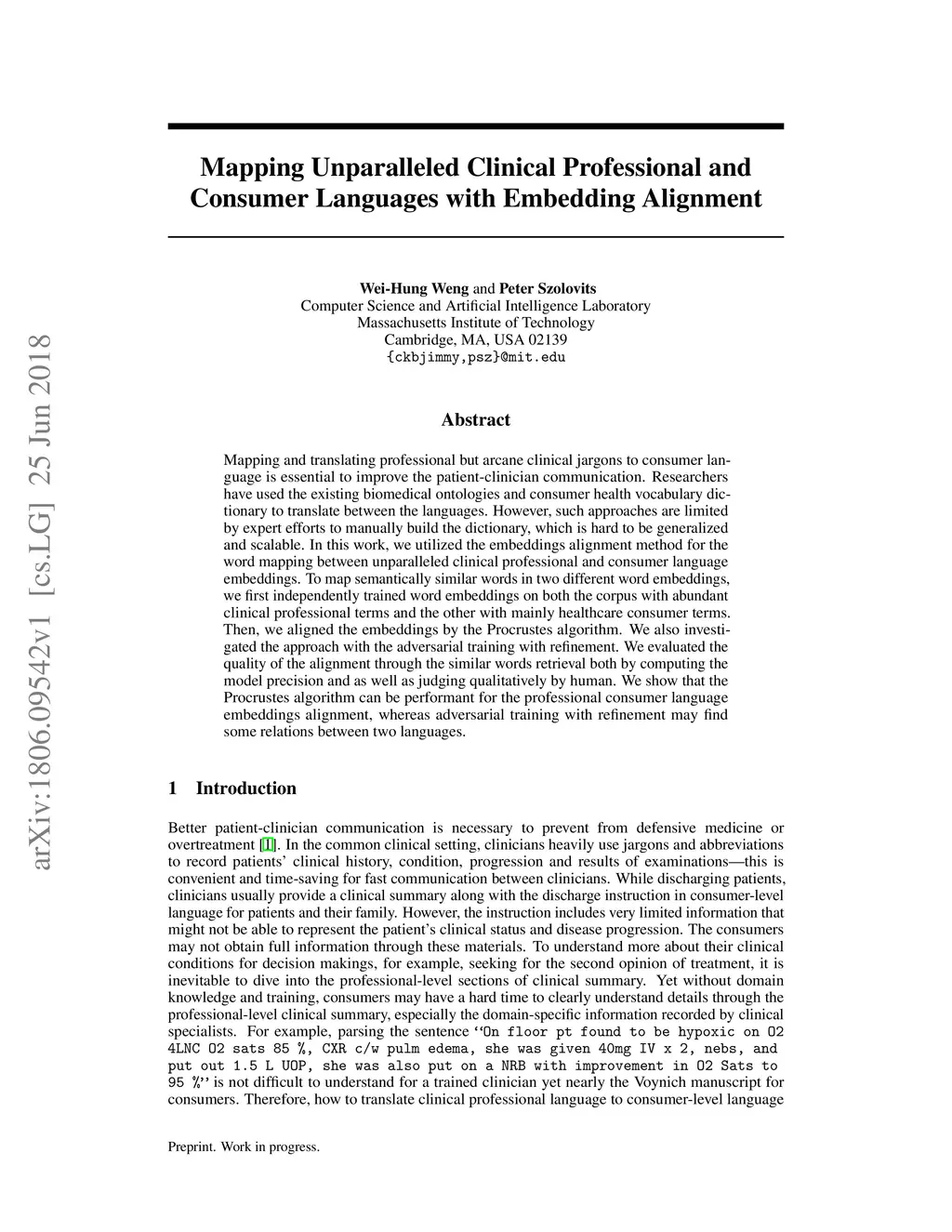 arXiv:1806.09542v1 [cs.LG] 25 Jun 2018

Mapping Unparalleled Clinical Professional and Consumer Languages with Embedding Alignment

Wei-Hung Weng and Peter Szolovits
Computer Science and Artificial Intelligence Laboratory
Massachusetts Institute of Technology
Cambridge, MA, USA 02139
{ckbjimmy,psz}@mit.edu

Abstract

Mapping and translating professional but arcane clinical jargons to consumer language is essential to improve the patient-clinician communication. Researchers have used the existing biomedical ontologies and consumer health vocabulary dictionary to translate between the languages. However, such approaches are limited by expert efforts to manually build the dictionary, which is hard to be generalized and scalable. In this work, we utilized the embeddings alignment method for the word mapping between unparalleled clinical professional and consumer language embeddings. To map semantically similar words in two different word embeddings, we first independently trained word embeddings on both the corpus with abundant clinical professional terms and the other with mainly healthcare consumer terms. Then, we aligned the embeddings by the Procrustes algorithm. We also investigated the approach with the adversarial training with refinement. We evaluated the quality of the alignment through the similar words retrieval both by computing the model precision and as well as judging qualitatively by human. We show that the Procrustes algorithm can be performant for the professional consumer language embeddings alignment, whereas adversarial training with refinement may find some relations between two languages.

1 Introduction

Better patient-clinician communication is necessary to prevent from defensive medicine or overtreatment [1]. In the common clinical setting, clinicians heavily use jargons and abbreviations to record patients' clinical history, condition, progression and results of examinations—this is convenient and time-saving for fast communication between clinicians. While discharging patients, clinicians usually provide a clinical summary along with the discharge instruction in consumer-level language for patients and their family. However, the instruction includes very limited information that might not be able to represent the patient's clinical status and disease progression. The consumers may not obtain full information through these materials. To understand more about their clinical conditions for decision makings, for example, seeking for the second opinion of treatment, it is inevitable to dive into the professional-level sections of clinical summary. Yet without domain knowledge and training, consumers may have a hard time to clearly understand details through the professional-level clinical summary, especially the domain-specific information recorded by clinical specialists. For example, parsing the sentence "On floor pt found to be hypoxic on O2 4LNC O2 sats 85 %, CXR c/w pulm edema, she was given 40mg IV x 2, nebs, and put out 1.5 L UOP, she was also put on a NRB with improvement in O2 Sats to 95 %" is not difficult to understand for a trained clinician yet nearly the Voynich manuscript for consumers. Therefore, how to translate clinical professional language to consumer-level language

Preprint. Work in progress.